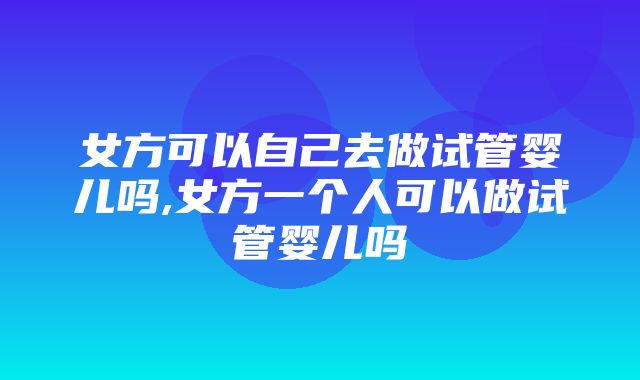 女方可以自己去做试管婴儿吗,女方一个人可以做试管婴儿吗